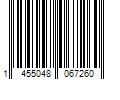 1 455048 067260